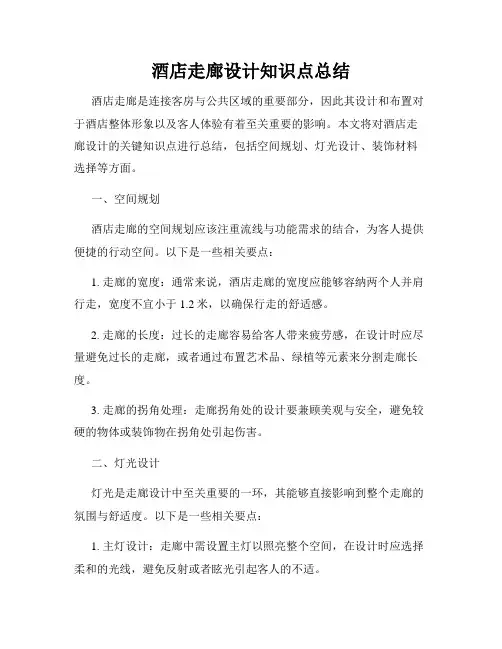 酒店走廊设计知识点总结

酒店走廊是连接客房与公共区域的重要部分，因此其设计和布置对于酒店整体形象以及客人体验有着至关重要的影响。本文将对酒店走廊设计的关键知识点进行总结，包括空间规划、灯光设计、装饰材料选择等方面。

一、空间规划

酒店走廊的空间规划应该注重流线与功能需求的结合，为客人提供便捷的行动空间。以下是一些相关要点：

1. 走廊的宽度：通常来说，酒店走廊的宽度应能够容纳两个人并肩行走，宽度不宜小于 1.2 米，以确保行走的舒适感。

2. 走廊的长度：过长的走廊容易给客人带来疲劳感，在设计时应尽量避免过长的走廊，或者通过布置艺术品、绿植等元素来分割走廊长度。

3. 走廊的拐角处理：走廊拐角处的设计要兼顾美观与安全，避免较硬的物体或装饰物在拐角处引起伤害。

二、灯光设计

灯光是走廊设计中至关重要的一环，其能够直接影响到整个走廊的氛围与舒适度。以下是一些相关要点：

1. 主灯设计：走廊中需设置主灯以照亮整个空间，在设计时应选择柔和的光线，避免反射或者眩光引起客人的不适。